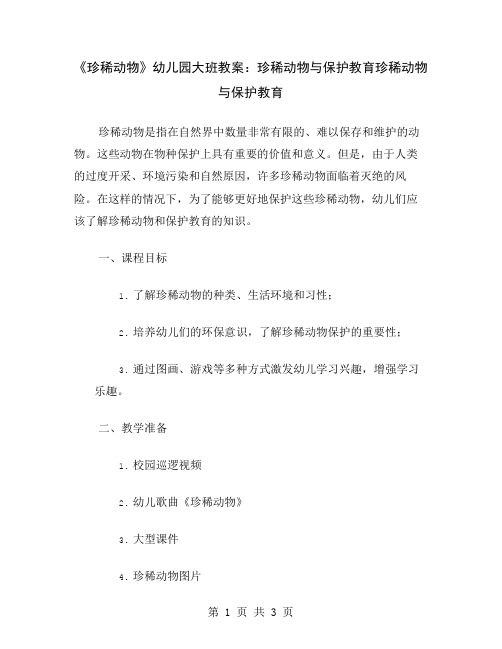 《珍稀动物》幼儿园大班教案：珍稀动物与保护教育珍稀动物与保护教育

珍稀动物是指在自然界中数量非常有限的、难以保存和维护的动物。这些动物在物种保护上具有重要的价值和意义。但是，由于人类的过度开采、环境污染和自然原因，许多珍稀动物面临着灭绝的风险。在这样的情况下，为了能够更好地保护这些珍稀动物，幼儿们应该了解珍稀动物和保护教育的知识。

一、课程目标

1. 了解珍稀动物的种类、生活环境和习性；

2. 培养幼儿们的环保意识，了解珍稀动物保护的重要性；

3. 通过图画、游戏等多种方式激发幼儿学习兴趣，增强学习乐趣。

二、教学准备

1. 校园巡逻视频

2. 幼儿歌曲《珍稀动物》

3. 大型课件

4. 珍稀动物图片

第 1 页 共 3 页